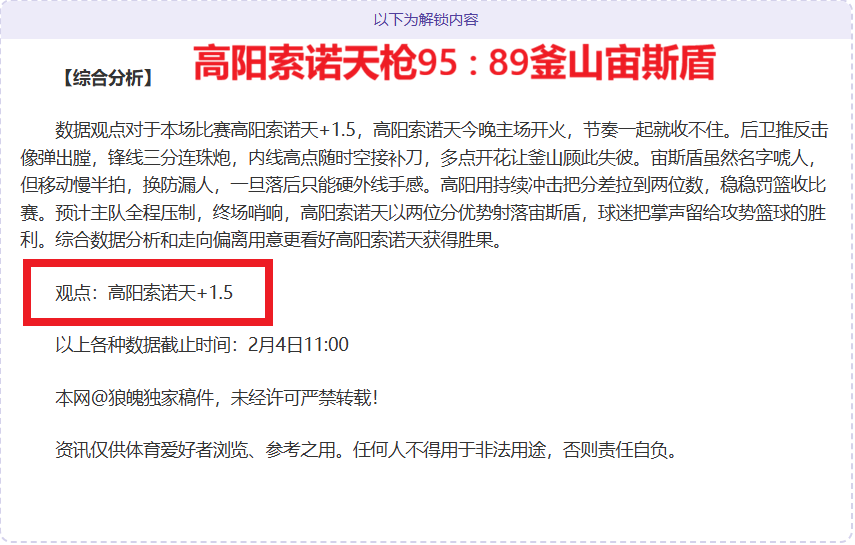 以下为解锁内容

【综合分析】

高阳索诺天枪95：89釜山宙斯盾

数据观点对于本场比赛高阳索诺天+1.5，高阳索诺天今晚主场开火，节奏一起就收不住。后卫推反击像弹出膛，锋线三分连珠炮，内线高点随时空接补刀，多点开花让釜山顾此失彼。宙斯盾虽然名字唬人，但移动慢半拍，换防漏人，一旦落后只能硬外线手感。高阳用持续冲击把分差拉到两位数，稳稳罚篮收比赛。预计主队全程压制，终场哨响，高阳索诺天以两位分优势射落宙斯盾，球迷把掌声留给攻势篮球的胜利。综合数据分析和走向偏离用意更看好高阳索诺天获得胜果。

观点：高阳索诺天+1.5

以上各种数据截止时间：2月4日11:00

本网@狼魄独家稿件，未经许可严禁转载！

资讯仅供体育爱好者浏览、参考之用。任何人不得用于非法用途，否则责任自负。